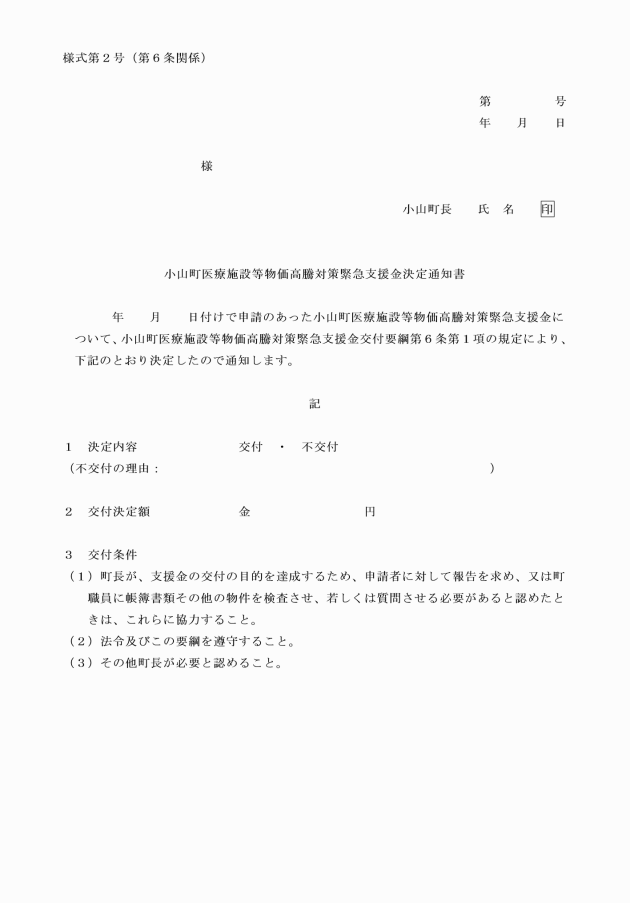 様式第２号（第６条関係）

第　　　　号
年　　月　　日

様

小山町長　　氏　名　　印

小山町医療施設等物価高騰対策緊急支援金決定通知書

年　　月　　日付けで申請のあった小山町医療施設等物価高騰対策緊急支援金について、小山町医療施設等物価高騰対策緊急支援金交付要綱第６条第１項の規定により、下記のとおり決定したので通知します。

記

１　決定内容　　　　　　　交付　・　不交付
（不交付の理由：　　　　　　　　　　　　　　　　　　　　　　）

２　交付決定額　　　　　　金　　　　　　　　円

３　交付条件
（１）町長が、支援金の交付の目的を達成するため、申請者に対して報告を求め、又は町職員に帳簿書類その他の物件を検査させ、若しくは質問させる必要があると認めたときは、これらに協力すること。
（２）法令及びこの要綱を遵守すること。
（３）その他町長が必要と認めること。